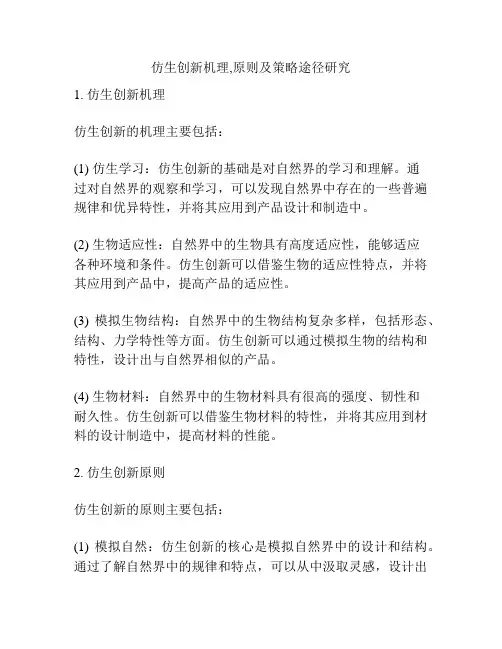 仿生创新机理,原则及策略途径研究

1. 仿生创新机理

仿生创新的机理主要包括：

(1) 仿生学习：仿生创新的基础是对自然界的学习和理解。通过对自然界的观察和学习，可以发现自然界中存在的一些普遍规律和优异特性，并将其应用到产品设计和制造中。

(2) 生物适应性：自然界中的生物具有高度适应性，能够适应各种环境和条件。仿生创新可以借鉴生物的适应性特点，并将其应用到产品中，提高产品的适应性。

(3) 模拟生物结构：自然界中的生物结构复杂多样，包括形态、结构、力学特性等方面。仿生创新可以通过模拟生物的结构和特性，设计出与自然界相似的产品。

(4) 生物材料：自然界中的生物材料具有很高的强度、韧性和耐久性。仿生创新可以借鉴生物材料的特性，并将其应用到材料的设计制造中，提高材料的性能。

2. 仿生创新原则

仿生创新的原则主要包括：

(1) 模拟自然：仿生创新的核心是模拟自然界中的设计和结构。通过了解自然界中的规律和特点，可以从中汲取灵感，设计出